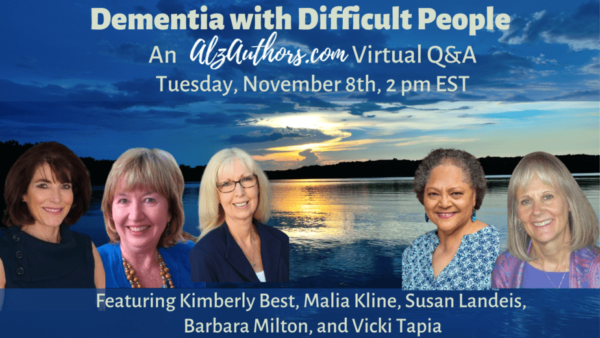 Dementia with Difficult People

An AlzAuthors.com Virtual Q&A

Tuesday, November 8th, 2 pm EST

Featuring Kimberly Best, Malia Kline, Susan Landeis, Barbara Milton, and Vicki Tapia